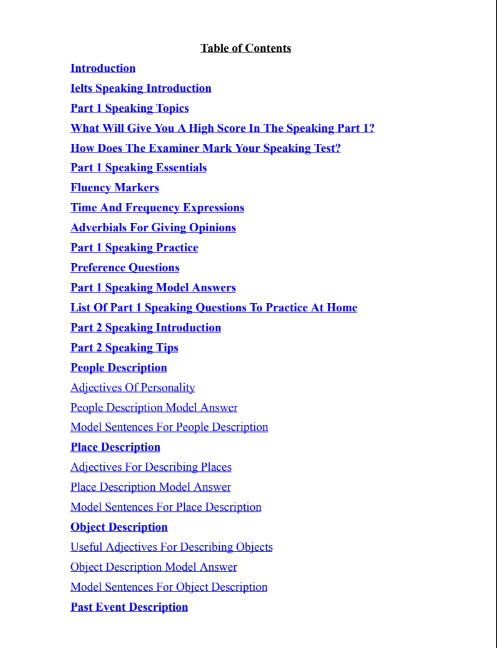 Table of Contents

Introduction

Ielts Speaking Introduction

Part 1 Speaking Topics

What Will Give You A High Score In The Speaking Part 1?

How Does The Examiner Mark Your Speaking Test?

Part 1 Speaking Essentials

Fluency Markers

Time And Frequency Expressions

Adverbials For Giving Opinions

Part 1 Speaking Practice

Preference Questions

Part 1 Speaking Model Answers

List Of Part 1 Speaking Questions To Practice At Home

Part 2 Speaking Introduction

Part 2 Speaking Tips

People Description

Adjectives Of Personality

People Description Model Answer

Model Sentences For People Description

Place Description

Adjectives For Describing Places

Place Description Model Answer

Model Sentences For Place Description

Object Description

Useful Adjectives For Describing Objects

Object Description Model Answer

Model Sentences For Object Description

Past Event Description